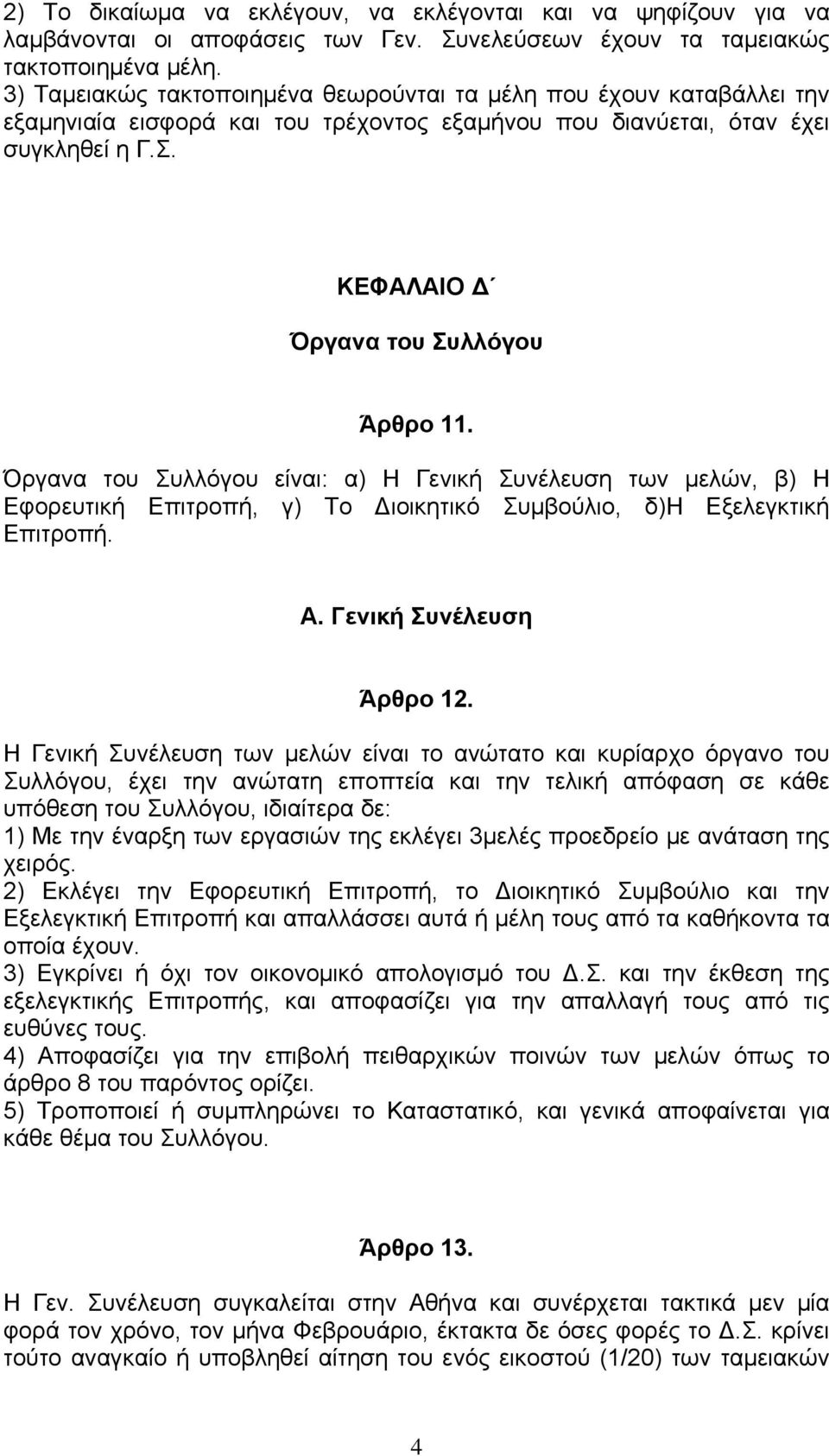 2) Το δικαίωμα να εκλέγουν, να εκλέγονται και να ψηφίζουν για να λαμβάνονται οι αποφάσεις των Γεν. Συνελεύσεων έχουν τα ταμειακώς τακτοποιημένα μέλη.
3) Ταμειακώς τακτοποιημένα θεωρούνται τα μέλη που έχουν καταβάλλει την εξαμηνιαία εισφορά και του τρέχοντος εξαμήνου που διανύεται, όταν έχει συγκληθεί η Γ.Σ.

ΚΕΦΑΛΑΙΟ Δ΄

Όργανα του Συλλόγου

Άρθρο 11.

Όργανα του Συλλόγου είναι: α) Η Γενική Συνέλευση των μελών, β) Η Εφορευτική Επιτροπή, γ) Το Διοικητικό Συμβούλιο, δ)Η Εξελεγκτική Επιτροπή.

Α. Γενική Συνέλευση

Άρθρο 12.

Η Γενική Συνέλευση των μελών είναι το ανώτατο και κυρίαρχο όργανο του Συλλόγου, έχει την ανώτατη εποπτεία και την τελική απόφαση σε κάθε υπόθεση του Συλλόγου, ιδιαίτερα δε:
1) Με την έναρξη των εργασιών της εκλέγει 3μελές προεδρείο με ανάταση της χειρός.
2) Εκλέγει την Εφορευτική Επιτροπή, το Διοικητικό Συμβούλιο και την Εξελεγκτική Επιτροπή και απαλλάσσει αυτά ή μέλη τους από τα καθήκοντα τα οποία έχουν.
3) Εγκρίνει ή όχι τον οικονομικό απολογισμό του Δ.Σ. και την έκθεση της εξελεγκτικής Επιτροπής, και αποφασίζει για την απαλλαγή τους από τις ευθύνες τους.
4) Αποφασίζει για την επιβολή πειθαρχικών ποινών των μελών όπως το άρθρο 8 του παρόντος ορίζει.
5) Τροποποιεί ή συμπληρώνει το Καταστατικό, και γενικά αποφαίνεται για κάθε θέμα του Συλλόγου.

Άρθρο 13.

Η Γεν. Συνέλευση συγκαλείται στην Αθήνα και συνέρχεται τακτικά μεν μία φορά τον χρόνο, τον μήνα Φεβρουάριο, έκτακτα δε όσες φορές το Δ.Σ. κρίνει τούτο αναγκαίο ή υποβληθεί αίτηση του ενός εικοστού (1/20) των ταμειακών

4